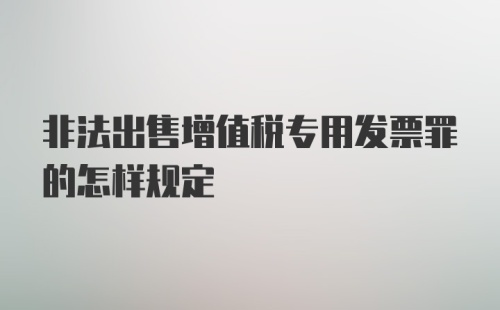 非法出售增值税专用发票罪的怎样规定